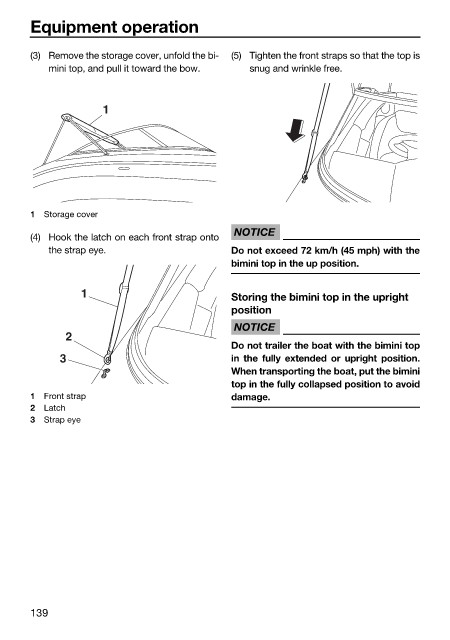 Equipment operation

(3) Remove the storage cover, unfold the bimini top, and pull it toward the bow.

1

1 Storage cover

(4) Hook the latch on each front strap onto the strap eye.

1

2

3

1 Front strap
2 Latch
3 Strap eye

(5) Tighten the front straps so that the top is snug and wrinkle free.

NOTICE

Do not exceed 72 km/h (45 mph) with the bimini top in the up position.

Storing the bimini top in the upright position

NOTICE

Do not trailer the boat with the bimini top in the fully extended or upright position. When transporting the boat, put the bimini top in the fully collapsed position to avoid damage.

139